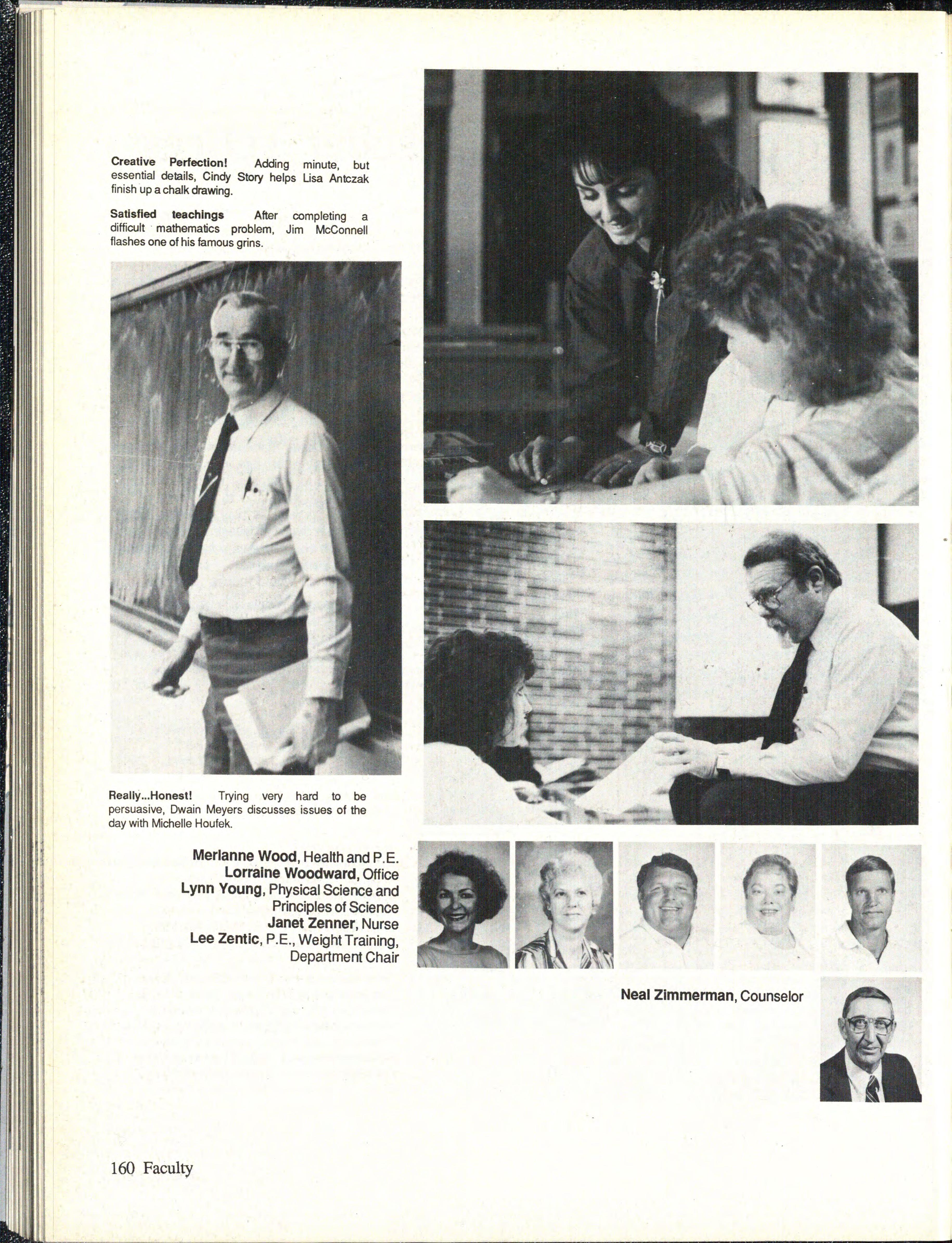 Creative Perfection! Adding minute, but essential details, Cindy Story helps Lisa Antczak finish up a chalk drawing.

Satisfied teachings After completing a difficult mathematics problem, Jim McConnell flashes one of his famous grins.

Really...Honest! Trying very hard to be persuasive, Dwain Meyers discusses issues of the day with Michelle Houfek.

Merlanne Wood, Health and P.E.
Lorraine Woodward, Office
Lynn Young, Physical Science and Principles of Science
Janet Zenner, Nurse
Lee Zentic, P.E., Weight Training, Department Chair

Neal Zimmerman, Counselor

160 Faculty